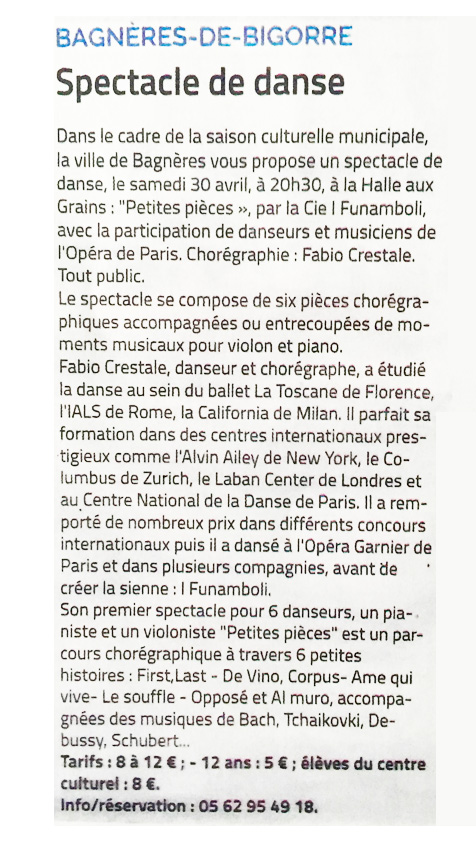 BAGNÈRES-DE-BIGORRE

Spectacle de danse

Dans le cadre de la saison culturelle municipale, la ville de Bagnères vous propose un spectacle de danse, le samedi 30 avril, à 20h30, à la Halle aux Grains : "Petites pièces », par la Cie I Funamboli, avec la participation de danseurs et musiciens de l'Opéra de Paris. Chorégraphie : Fabio Crestale. Tout public.
Le spectacle se compose de six pièces chorégraphiques accompagnées ou entrecoupées de moments musicaux pour violon et piano.
Fabio Crestale, danseur et chorégraphe, a étudié la danse au sein du ballet La Toscane de Florence, l'IALS de Rome, la California de Milan. Il parfait sa formation dans des centres internationaux prestigieux comme l'Alvin Ailey de New York, le Columbus de Zurich, le Laban Center de Londres et au Centre National de la Danse de Paris. Il a remporté de nombreux prix dans différents concours internationaux puis il a dansé à l'Opéra Garnier de Paris et dans plusieurs compagnies, avant de créer la sienne : I Funamboli.
Son premier spectacle pour 6 danseurs, un pianiste et un violoniste "Petites pièces" est un parcours chorégraphique à travers 6 petites histoires : First,Last - De Vino, Corpus- Ame qui vive- Le souffle - Opposé et Al muro, accompagnées des musiques de Bach, Tchaikovki, Debussy, Schubert...
Tarifs : 8 à 12 € ; - 12 ans : 5 € ; élèves du centre culturel : 8 €.
Info/réservation : 05 62 95 49 18.